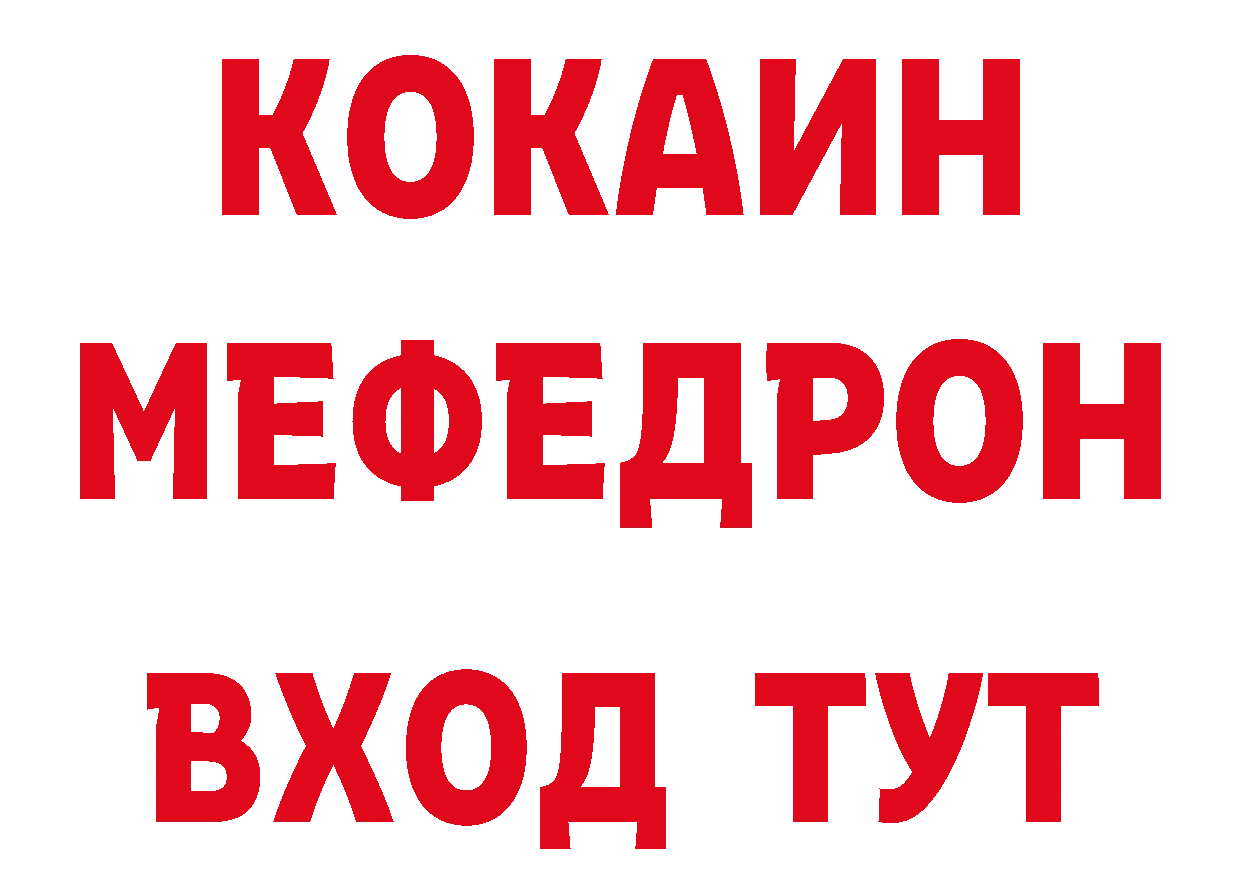 КОКАИН
МЕФЕДРОН
ВХОД ТУТ